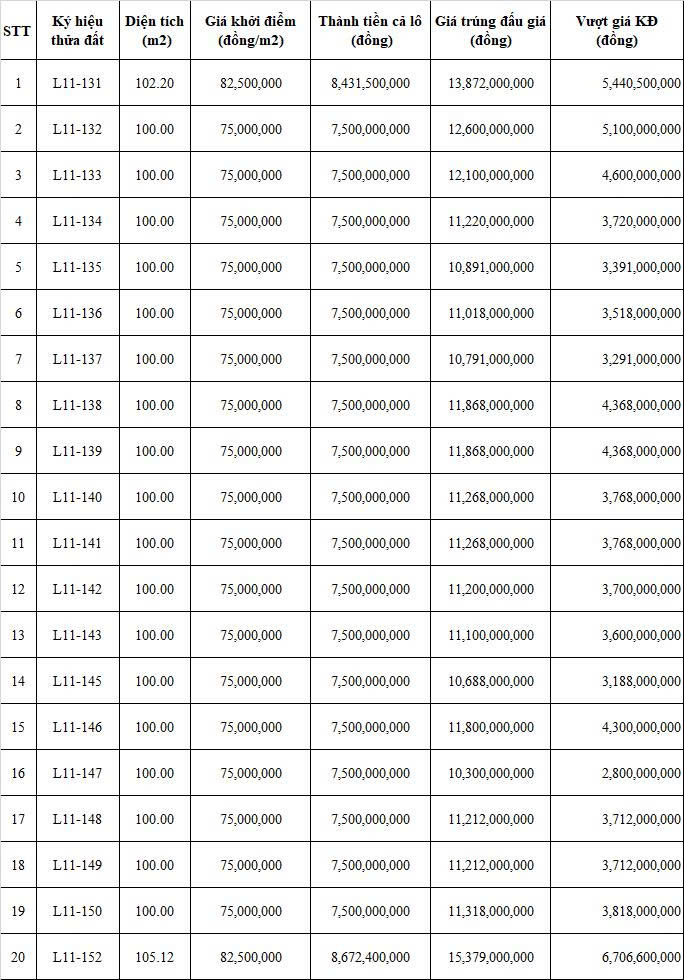 | STT | Ký hiệu thửa đất | Diện tích (m2) | Giá khởi điểm (đồng/m2) | Thành tiền cả lô (đồng) | Giá trúng đấu giá (đồng) | Vượt giá KĐ (đồng) |
|---|---|---|---|---|---|---|
| 1 | L11-131 | 102.20 | 82,500,000 | 8,431,500,000 | 13,872,000,000 | 5,440,500,000 |
| 2 | L11-132 | 100.00 | 75,000,000 | 7,500,000,000 | 12,600,000,000 | 5,100,000,000 |
| 3 | L11-133 | 100.00 | 75,000,000 | 7,500,000,000 | 12,100,000,000 | 4,600,000,000 |
| 4 | L11-134 | 100.00 | 75,000,000 | 7,500,000,000 | 11,220,000,000 | 3,720,000,000 |
| 5 | L11-135 | 100.00 | 75,000,000 | 7,500,000,000 | 10,891,000,000 | 3,391,000,000 |
| 6 | L11-136 | 100.00 | 75,000,000 | 7,500,000,000 | 11,018,000,000 | 3,518,000,000 |
| 7 | L11-137 | 100.00 | 75,000,000 | 7,500,000,000 | 10,791,000,000 | 3,291,000,000 |
| 8 | L11-138 | 100.00 | 75,000,000 | 7,500,000,000 | 11,868,000,000 | 4,368,000,000 |
| 9 | L11-139 | 100.00 | 75,000,000 | 7,500,000,000 | 11,868,000,000 | 4,368,000,000 |
| 10 | L11-140 | 100.00 | 75,000,000 | 7,500,000,000 | 11,268,000,000 | 3,768,000,000 |
| 11 | L11-141 | 100.00 | 75,000,000 | 7,500,000,000 | 11,268,000,000 | 3,768,000,000 |
| 12 | L11-142 | 100.00 | 75,000,000 | 7,500,000,000 | 11,200,000,000 | 3,700,000,000 |
| 13 | L11-143 | 100.00 | 75,000,000 | 7,500,000,000 | 11,100,000,000 | 3,600,000,000 |
| 14 | L11-145 | 100.00 | 75,000,000 | 7,500,000,000 | 10,688,000,000 | 3,188,000,000 |
| 15 | L11-146 | 100.00 | 75,000,000 | 7,500,000,000 | 11,800,000,000 | 4,300,000,000 |
| 16 | L11-147 | 100.00 | 75,000,000 | 7,500,000,000 | 10,300,000,000 | 2,800,000,000 |
| 17 | L11-148 | 100.00 | 75,000,000 | 7,500,000,000 | 11,212,000,000 | 3,712,000,000 |
| 18 | L11-149 | 100.00 | 75,000,000 | 7,500,000,000 | 11,212,000,000 | 3,712,000,000 |
| 19 | L11-150 | 100.00 | 75,000,000 | 7,500,000,000 | 11,318,000,000 | 3,818,000,000 |
| 20 | L11-152 | 105.12 | 82,500,000 | 8,672,400,000 | 15,379,000,000 | 6,706,600,000 |